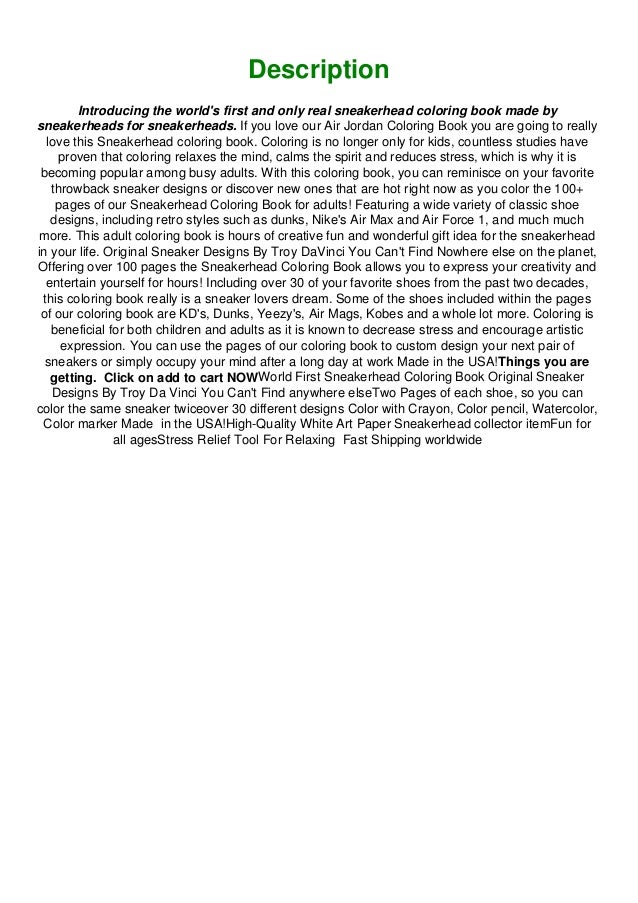 Description

Introducing the world's first and only real sneakerhead coloring book made by sneakerheads for sneakerheads. If you love our Air Jordan Coloring Book you are going to really love this Sneakerhead coloring book. Coloring is no longer only for kids, countless studies have proven that coloring relaxes the mind, calms the spirit and reduces stress, which is why it is becoming popular among busy adults. With this coloring book, you can reminisce on your favorite throwback sneaker designs or discover new ones that are hot right now as you color the 100+ pages of our Sneakerhead Coloring Book for adults! Featuring a wide variety of classic shoe designs, including retro styles such as dunks, Nike's Air Max and Air Force 1, and much much more. This adult coloring book is hours of creative fun and wonderful gift idea for the sneakerhead in your life. Original Sneaker Designs By Troy DaVinci You Can't Find Nowhere else on the planet, Offering over 100 pages the Sneakerhead Coloring Book allows you to express your creativity and entertain yourself for hours! Including over 30 of your favorite shoes from the past two decades, this coloring book really is a sneaker lovers dream. Some of the shoes included within the pages of our coloring book are KD's, Dunks, Yeezy's, Air Mags, Kobes and a whole lot more. Coloring is beneficial for both children and adults as it is known to decrease stress and encourage artistic expression. You can use the pages of our coloring book to custom design your next pair of sneakers or simply occupy your mind after a long day at work Made in the USA!Things you are getting. Click on add to cart NOWWorld First Sneakerhead Coloring Book Original Sneaker Designs By Troy Da Vinci You Can't Find anywhere elseTwo Pages of each shoe, so you can color the same sneaker twiceover 30 different designs Color with Crayon, Color pencil, Watercolor, Color marker Made in the USA!High-Quality White Art Paper Sneakerhead collector itemFun for all agesStress Relief Tool For Relaxing Fast Shipping worldwide